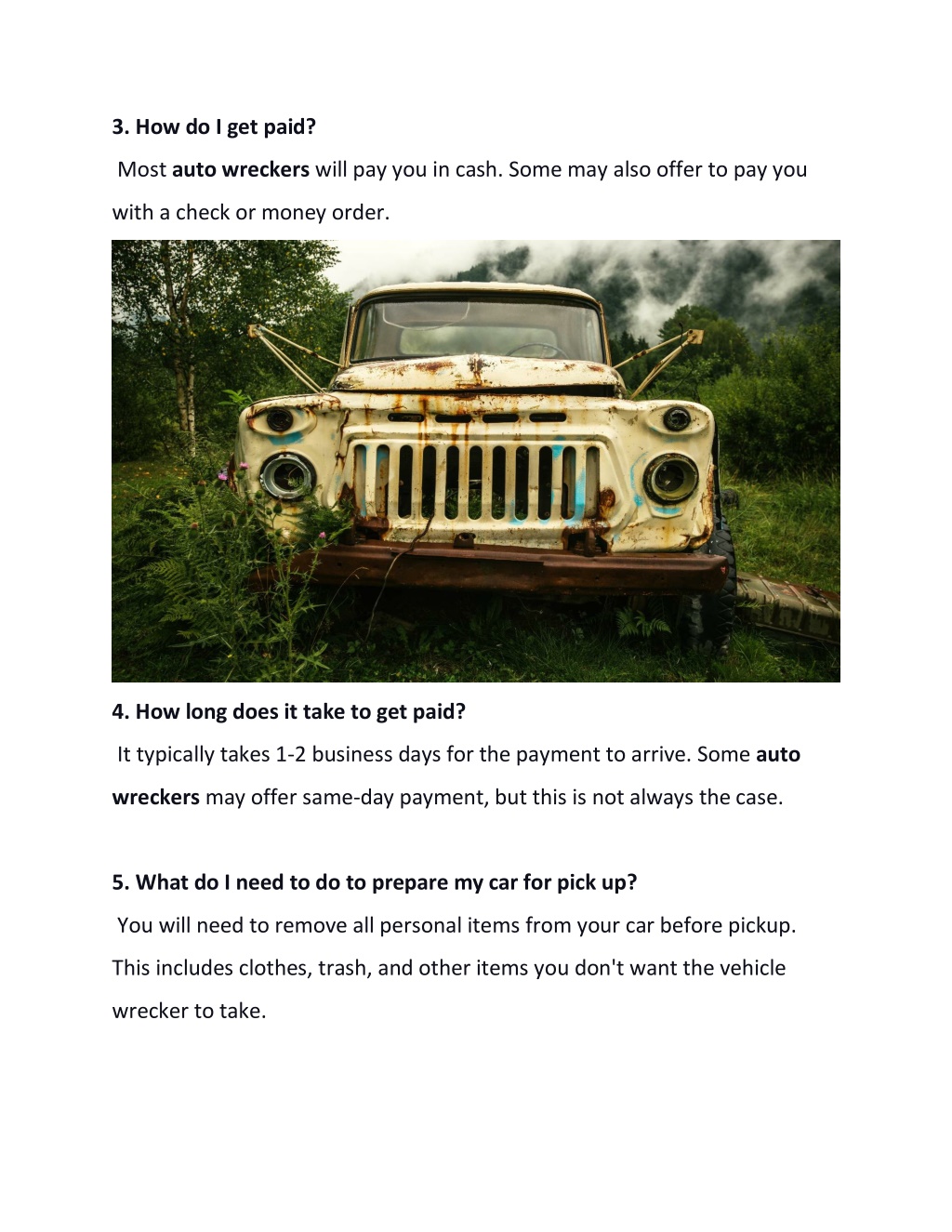 3. How do I get paid?

Most auto wreckers will pay you in cash. Some may also offer to pay you with a check or money order.

4. How long does it take to get paid?

It typically takes 1-2 business days for the payment to arrive. Some auto wreckers may offer same-day payment, but this is not always the case.

5. What do I need to do to prepare my car for pick up?

You will need to remove all personal items from your car before pickup. This includes clothes, trash, and other items you don't want the vehicle wrecker to take.